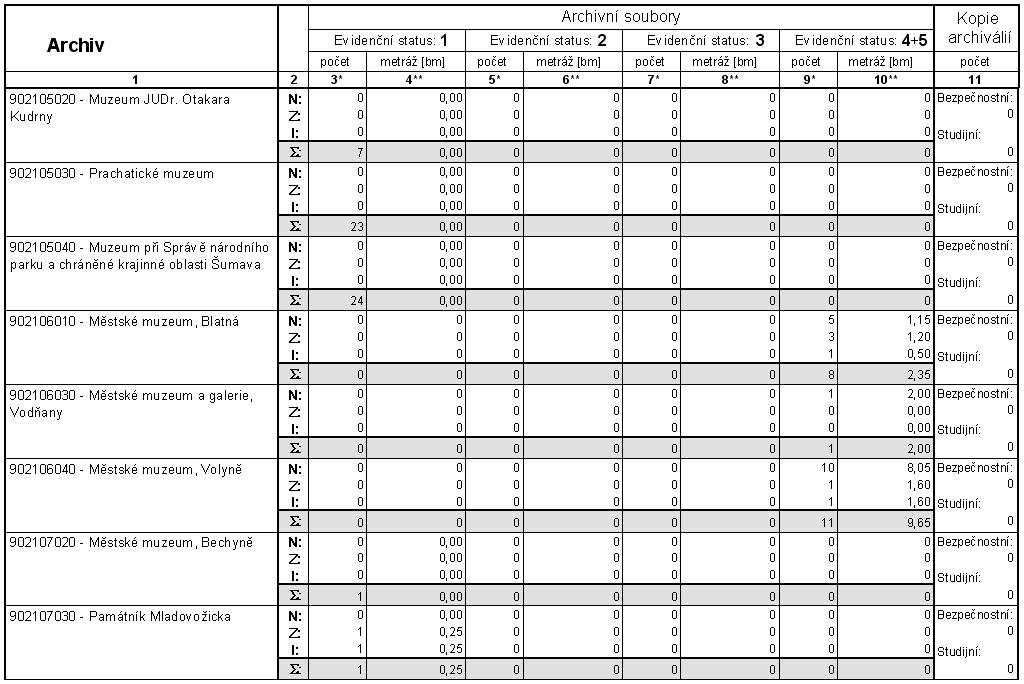 | Archiv | | Archivní soubory | | | | | | | | Kopie archiválií |
|---|---|---|---|---|---|---|---|---|---|---|
| | | Evidenční status: 1 | | Evidenční status: 2 | | Evidenční status: 3 | | Evidenční status: 4+5 | | |
| | | počet | metráž [bm] | počet | metráž [bm] | počet | metráž [bm] | počet | metráž [bm] | počet |
| 1 | 2 | 3* | 4** | 5* | 6** | 7* | 8** | 9* | 10** | 11 |
| 902105020 - Muzeum JUDr. Otakara Kudrny | N: | 0 | 0,00 | 0 | 0 | 0 | 0 | 0 | 0 | Bezpečnostní: 0 |
| | Z: | 0 | 0,00 | 0 | 0 | 0 | 0 | 0 | 0 | |
| | I: | 0 | 0,00 | 0 | 0 | 0 | 0 | 0 | 0 | Studijní: |
| | Σ | 7 | 0,00 | 0 | 0 | 0 | 0 | 0 | 0 | 0 |
| 902105030 - Prachatické muzeum | N: | 0 | 0,00 | 0 | 0 | 0 | 0 | 0 | 0 | Bezpečnostní: 0 |
| | Z: | 0 | 0,00 | 0 | 0 | 0 | 0 | 0 | 0 | |
| | I: | 0 | 0,00 | 0 | 0 | 0 | 0 | 0 | 0 | Studijní: |
| | Σ | 23 | 0,00 | 0 | 0 | 0 | 0 | 0 | 0 | 0 |
| 902105040 - Muzeum při Správě národního parku a chráněné krajinné oblasti Šumava | N: | 0 | 0,00 | 0 | 0 | 0 | 0 | 0 | 0 | Bezpečnostní: 0 |
| | Z: | 0 | 0,00 | 0 | 0 | 0 | 0 | 0 | 0 | |
| | I: | 0 | 0,00 | 0 | 0 | 0 | 0 | 0 | 0 | Studijní: |
| | Σ | 24 | 0,00 | 0 | 0 | 0 | 0 | 0 | 0 | 0 |
| 902106010 - Městské muzeum, Blatná | N: | 0 | 0 | 0 | 0 | 0 | 0 | 5 | 1,15 | Bezpečnostní: 0 |
| | Z: | 0 | 0 | 0 | 0 | 0 | 0 | 3 | 1,20 | |
| | I: | 0 | 0 | 0 | 0 | 0 | 0 | 1 | 0,50 | Studijní: |
| | Σ | 0 | 0 | 0 | 0 | 0 | 0 | 8 | 2,35 | 0 |
| 902106030 - Městské muzeum a galerie, Vodňany | N: | 0 | 0 | 0 | 0 | 0 | 0 | 1 | 2,00 | Bezpečnostní: 0 |
| | Z: | 0 | 0 | 0 | 0 | 0 | 0 | 0 | 0,00 | |
| | I: | 0 | 0 | 0 | 0 | 0 | 0 | 0 | 0,00 | Studijní: |
| | Σ | 0 | 0 | 0 | 0 | 0 | 0 | 1 | 2,00 | 0 |
| 902106040 - Městské muzeum, Volyně | N: | 0 | 0 | 0 | 0 | 0 | 0 | 10 | 8,05 | Bezpečnostní: 0 |
| | Z: | 0 | 0 | 0 | 0 | 0 | 0 | 1 | 1,60 | |
| | I: | 0 | 0 | 0 | 0 | 0 | 0 | 1 | 1,60 | Studijní: |
| | Σ | 0 | 0 | 0 | 0 | 0 | 0 | 11 | 9,65 | 0 |
| 902107020 - Městské muzeum, Bechyně | N: | 0 | 0,00 | 0 | 0 | 0 | 0 | 0 | 0 | Bezpečnostní: 0 |
| | Z: | 0 | 0,00 | 0 | 0 | 0 | 0 | 0 | 0 | |
| | I: | 0 | 0,00 | 0 | 0 | 0 | 0 | 0 | 0 | Studijní: |
| | Σ | 1 | 0,00 | 0 | 0 | 0 | 0 | 0 | 0 | 0 |
| 902107030 - Památník Mladovožicka | N: | 0 | 0,00 | 0 | 0 | 0 | 0 | 0 | 0 | Bezpečnostní: 0 |
| | Z: | 1 | 0,25 | 0 | 0 | 0 | 0 | 0 | 0 | |
| | I: | 1 | 0,25 | 0 | 0 | 0 | 0 | 0 | 0 | Studijní: |
| | Σ | 1 | 0,25 | 0 | 0 | 0 | 0 | 0 | 0 | 0 |